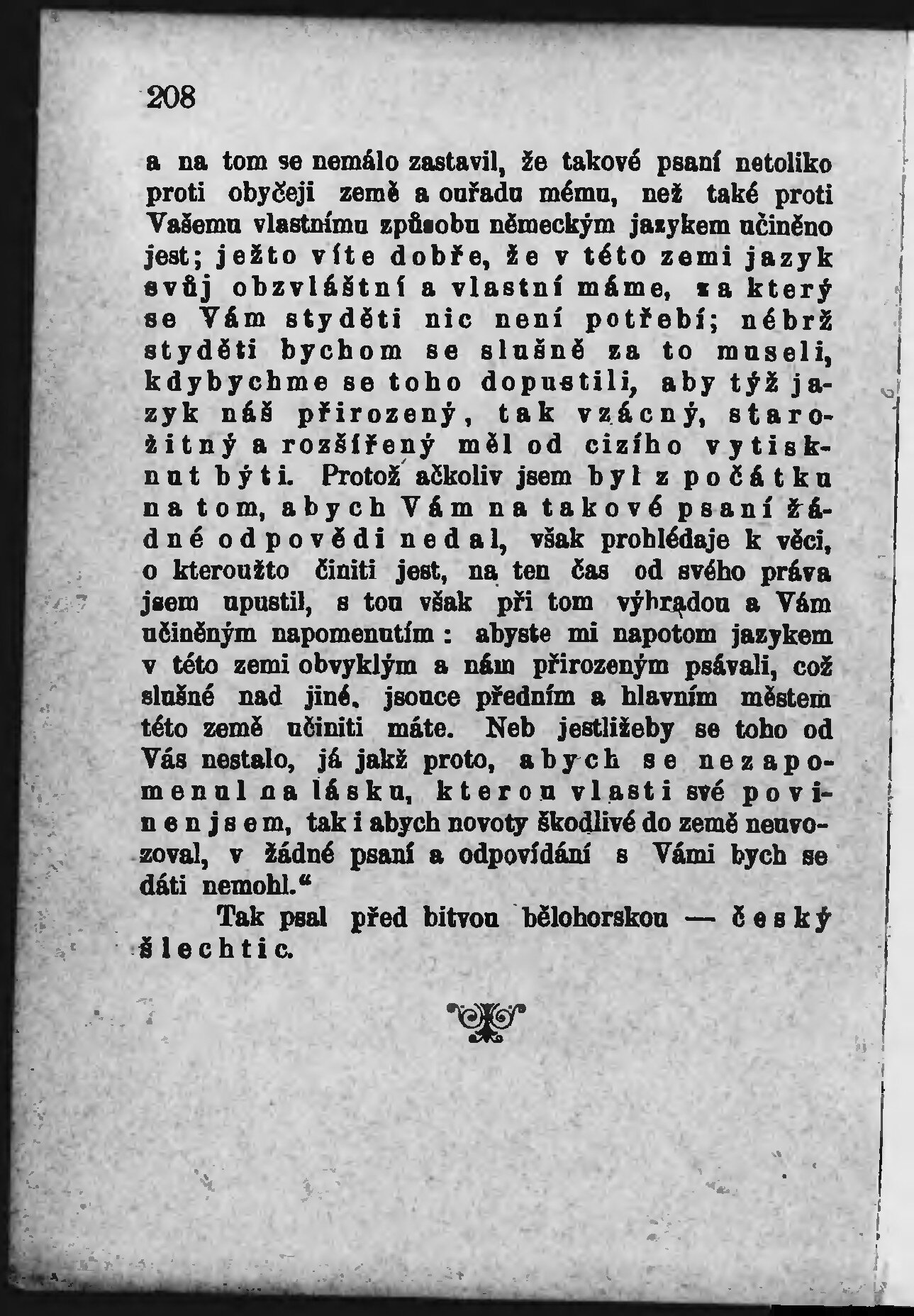 208

a na tom se nemálo zastavil, že takové psaní netoliko proti obyčeji země a ouřadu mému, než také proti Vašemu vlastnímu způsobu německým jazykem učiněno jest; ježto víte dobře, že v této zemi jazyk svůj obzvláštní a vlastní máme, za který se Vám styděti nic není potřebí; nébrž styděti bychom se slušně za to museli, kdybychme se toho dopustili, aby týž jazyk náš přirozený, tak vzácný, starožitný a rozšířený měl od cizího vytisknut býti. Protož ačkoliv jsem byl z počátku na tom, abych Vám na takové psaní žádné odpovědi nedal, však prohlédaje k věci, o kteroužto činiti jest, na ten čas od svého práva jsem upustil, s tou však při tom výhradou a Vám učiněným napomenutím: abyste mi napotom jazykem v této zemi obvyklým a nám přirozeným psávali, což slušné nad jiné, jsouce předním a hlavním městem této země učiniti máte. Neb jestližeby se toho od Vás nestalo, já jakž proto, abych se nezapomenul na lásku, kterou vlasti své povinen jsem, tak i abych novoty škodlivé do země neuvozoval, v žádné psaní a odpovídání s Vámi bych se dáti nemohl.“

Tak psal před bitvou bělohorskou — český šlechtic.